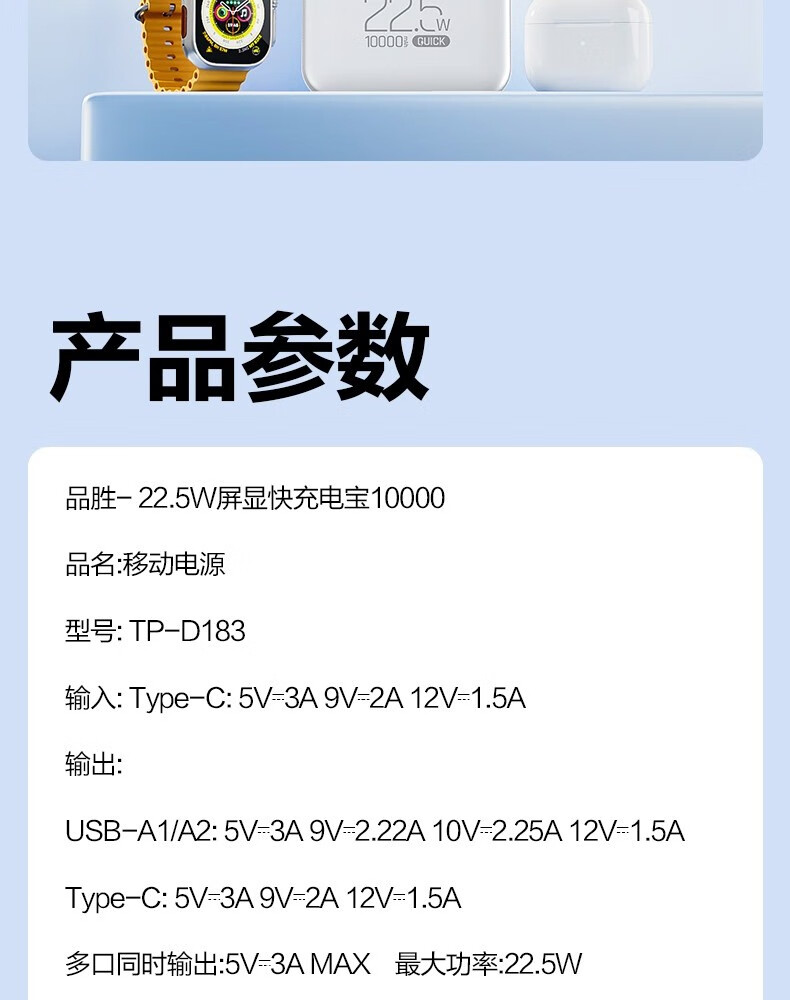 22.5W
10000 QUICK

产品参数

品胜- 22.5W屏显快充电宝10000

品名:移动电源

型号: TP-D183

输入: Type-C: 5V⎓3A 9V⎓2A 12V⎓1.5A

输出:

USB-A1/A2: 5V⎓3A 9V⎓2.22A 10V⎓2.25A 12V⎓1.5A

Type-C: 5V⎓3A 9V⎓2A 12V⎓1.5A

多口同时输出:5V⎓3A MAX 最大功率:22.5W